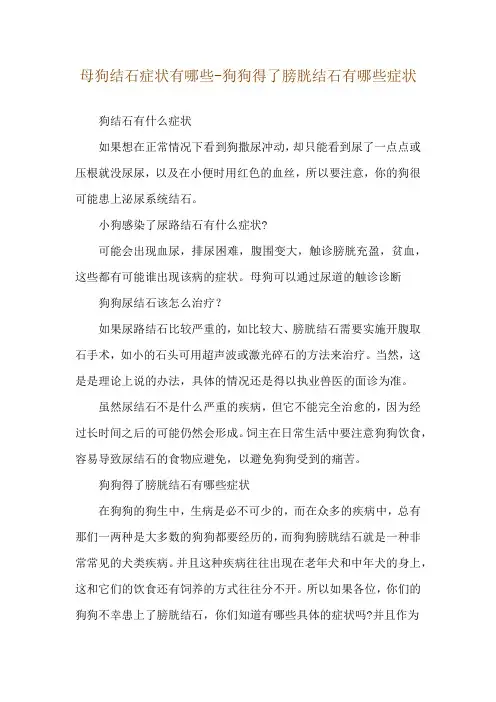 母狗结石症状有哪些-狗狗得了膀胱结石有哪些症状

狗结石有什么症状

如果想在正常情况下看到狗撒尿冲动，却只能看到尿了一点点或压根就没尿尿，以及在小便时用红色的血丝，所以要注意，你的狗很可能患上泌尿系统结石。

小狗感染了尿路结石有什么症状?

可能会出现血尿，排尿困难，腹围变大，触诊膀胱充盈，贫血，这些都有可能谁出现该病的症状。母狗可以通过尿道的触诊诊断

狗狗尿结石该怎么治疗？

如果尿路结石比较严重的，如比较大、膀胱结石需要实施开腹取石手术，如小的石头可用超声波或激光碎石的方法来治疗。当然，这是是理论上说的办法，具体的情况还是得以执业兽医的面诊为准。

虽然尿结石不是什么严重的疾病，但它不能完全治愈的，因为经过长时间之后的可能仍然会形成。饲主在日常生活中要注意狗狗饮食，容易导致尿结石的食物应避免，以避免狗狗受到的痛苦。

狗狗得了膀胱结石有哪些症状

在狗狗的狗生中，生病是必不可少的，而在众多的疾病中，总有那们一两种是大多数的狗狗都要经历的，而狗狗膀胱结石就是一种非常常见的犬类疾病。并且这种疾病往往出现在老年犬和中年犬的身上，这和它们的饮食还有饲养的方式往往分不开。所以如果各位，你们的狗狗不幸患上了膀胱结石，你们知道有哪些具体的症状吗?并且作为